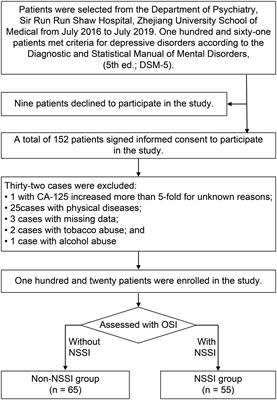 Patients were selected from the Department of Psychiatry, Sir Run Run Shaw Hospital, Zhejiang University School of Medical from July 2016 to July 2019. One hundred and sixty-one patients met criteria for depressive disorders according to the Diagnostic and Statistical Manual of Mental Disorders, (5th ed.; DSM-5).

Nine patients declined to participate in the study.

A total of 152 patients signed informed consent to participate in the study.

Thirty-two cases were excluded:
• 1 with CA-125 increased more than 5-fold for unknown reasons;
• 25cases with physical diseases;
• 3 cases with missing data;
• 2 cases with tobacco abuse; and
• 1 case with alcohol abuse

One hundred and twenty patients were enrolled in the study.

Assessed with OSI

Without NSSI

With NSSI

Non-NSSI group (n = 65)

NSSI group (n = 55)